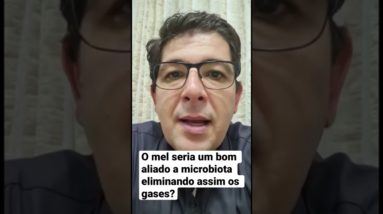 O mel seria um bom aliado a microbiota eliminando assim os gases?